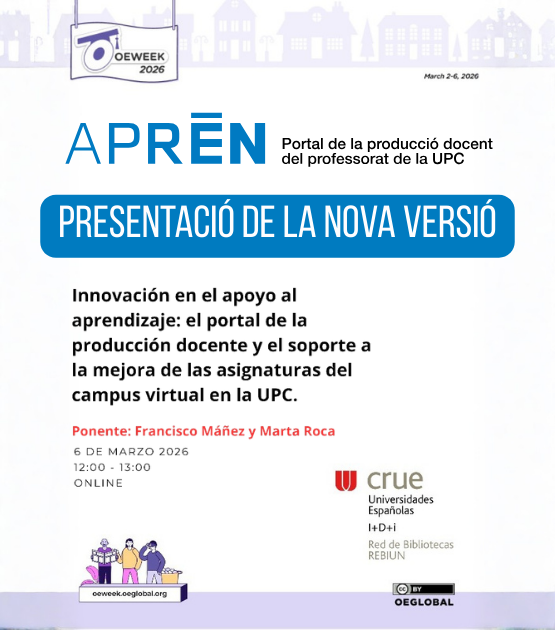 OEWEEK 2026

March 2-6, 2026

APRĒN

Portal de la producció docent del professorat de la UPC

PRESENTACIÓ DE LA NOVA VERSIÓ

Innovación en el apoyo al aprendizaje: el portal de la producción docente y el soporte a la mejora de las asignaturas del campus virtual en la UPC.

Ponente: Francisco Máñez y Marta Roca

6 DE MARZO 2026
12:00 - 13:00
ONLINE

crue
Universidades Españolas
I+D+i
Red de Bibliotecas REBIUN

oeweek.oeglobal.org

cc BY
OEGLOBAL